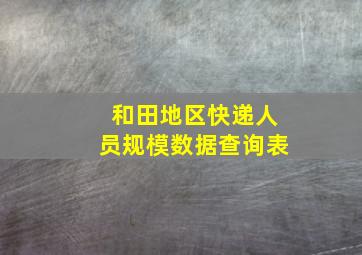 和田地区快递人员规模数据查询表